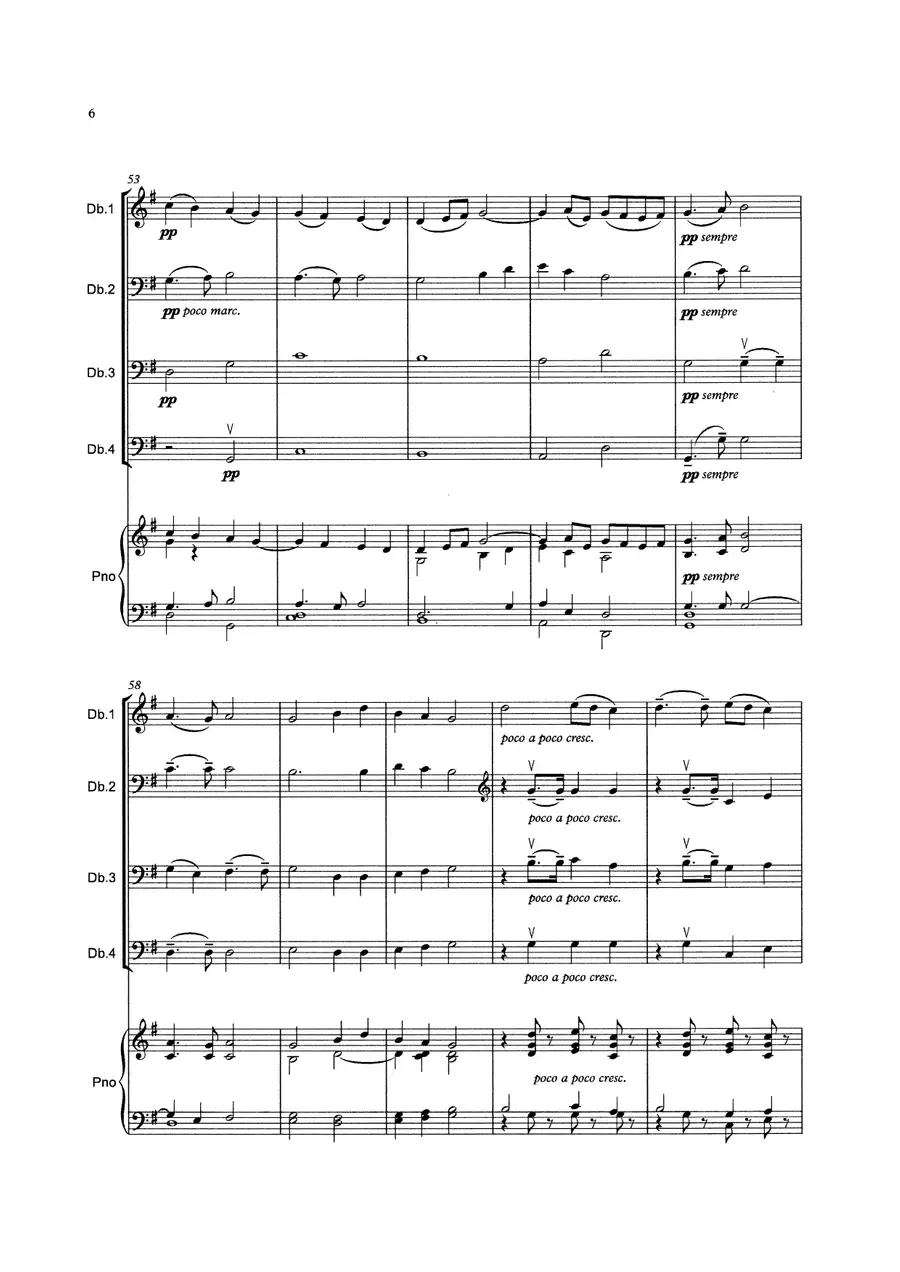 6

53

Db.1

pp

pp sempre

Db.2

pp poco marc.

pp sempre

Db.3

pp

pp sempre

Db.4

pp

pp sempre

Pno

pp sempre

58

Db.1

poco a poco cresc.

Db.2

poco a poco cresc.

Db.3

poco a poco cresc.

Db.4

poco a poco cresc.

Pno

poco a poco cresc.